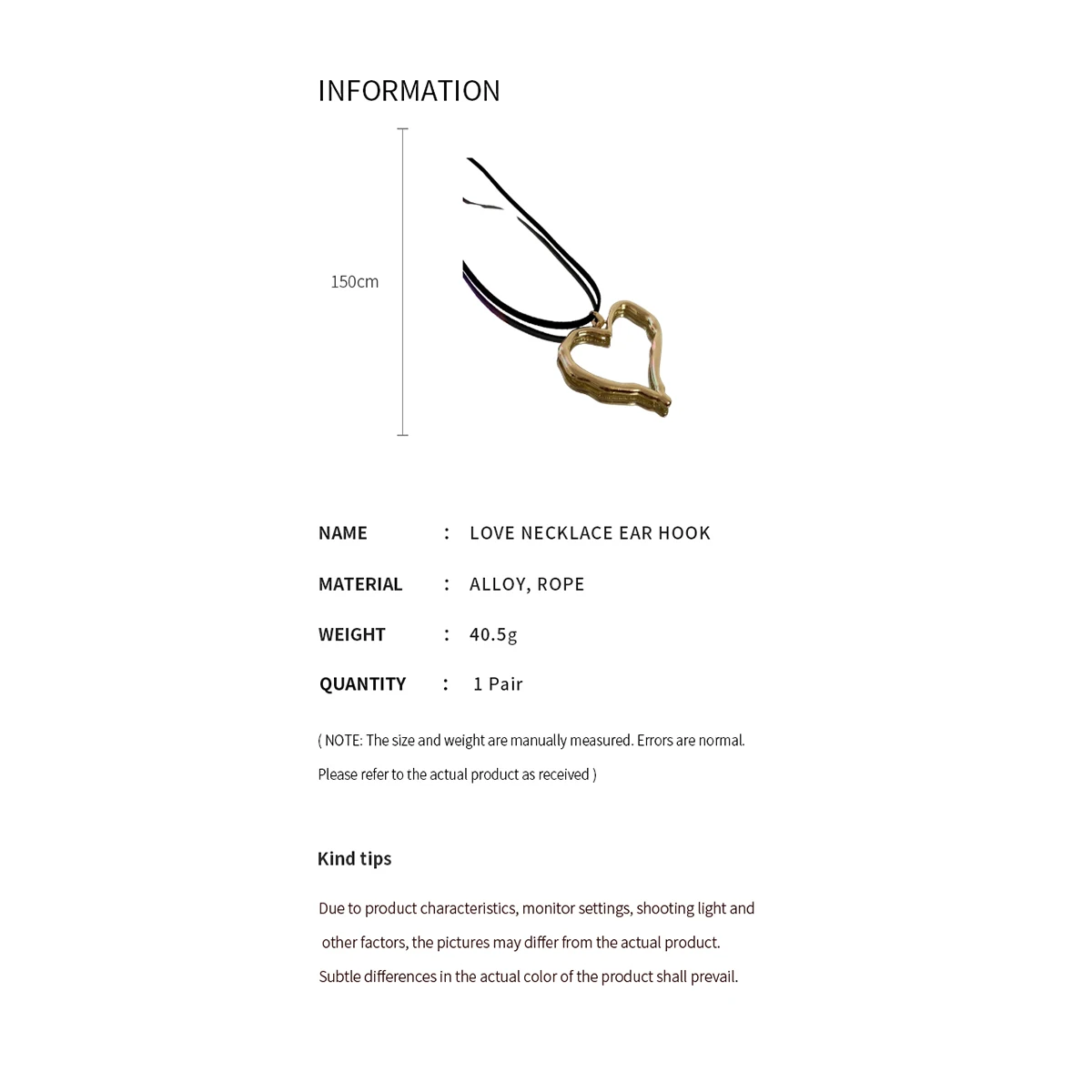 INFORMATION

150cm

NAME : LOVE NECKLACE EAR HOOK

MATERIAL : ALLOY, ROPE

WEIGHT : 40.5g

QUANTITY : 1 Pair

( NOTE: The size and weight are manually measured. Errors are normal. Please refer to the actual product as received )

Kind tips

Due to product characteristics, monitor settings, shooting light and other factors, the pictures may differ from the actual product. Subtle differences in the actual color of the product shall prevail.